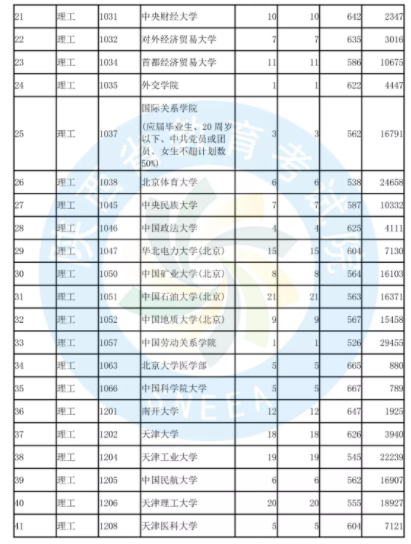 | 21 | 理工 | 1031 | 中央财经大学 | 10 | 10 | 642 | 2347 |
|---|---|---|---|---|---|---|---|
| 22 | 理工 | 1032 | 对外经济贸易大学 | 7 | 7 | 635 | 3016 |
| 23 | 理工 | 1034 | 首都经济贸易大学 | 11 | 11 | 586 | 10675 |
| 24 | 理工 | 1035 | 外交学院 | 1 | 1 | 622 | 4447 |
| 25 | 理工 | 1037 | 国际关系学院 (应届毕业生、20周岁以下、中共党员或团员、女生不超计划数50%) | 3 | 3 | 562 | 16791 |
| 26 | 理工 | 1038 | 北京体育大学 | 6 | 6 | 538 | 24658 |
| 27 | 理工 | 1045 | 中央民族大学 | 7 | 7 | 587 | 10332 |
| 28 | 理工 | 1046 | 中国政法大学 | 4 | 4 | 625 | 4111 |
| 29 | 理工 | 1047 | 华北电力大学(北京) | 15 | 15 | 604 | 7130 |
| 30 | 理工 | 1050 | 中国矿业大学(北京) | 8 | 8 | 564 | 16103 |
| 31 | 理工 | 1051 | 中国石油大学(北京) | 21 | 21 | 563 | 16371 |
| 32 | 理工 | 1052 | 中国地质大学(北京) | 9 | 9 | 567 | 15458 |
| 33 | 理工 | 1057 | 中国劳动关系学院 | 1 | 1 | 526 | 29455 |
| 34 | 理工 | 1063 | 北京大学医学部 | 5 | 5 | 665 | 880 |
| 35 | 理工 | 1066 | 中国科学院大学 | 5 | 5 | 667 | 789 |
| 36 | 理工 | 1201 | 南开大学 | 12 | 12 | 647 | 1925 |
| 37 | 理工 | 1202 | 天津大学 | 18 | 18 | 626 | 3940 |
| 38 | 理工 | 1204 | 天津工业大学 | 19 | 19 | 545 | 22239 |
| 39 | 理工 | 1205 | 中国民航大学 | 6 | 6 | 562 | 16907 |
| 40 | 理工 | 1206 | 天津理工大学 | 20 | 20 | 555 | 18927 |
| 41 | 理工 | 1208 | 天津医科大学 | 5 | 5 | 604 | 7121 |

陕西省教育考试院 SNEEA